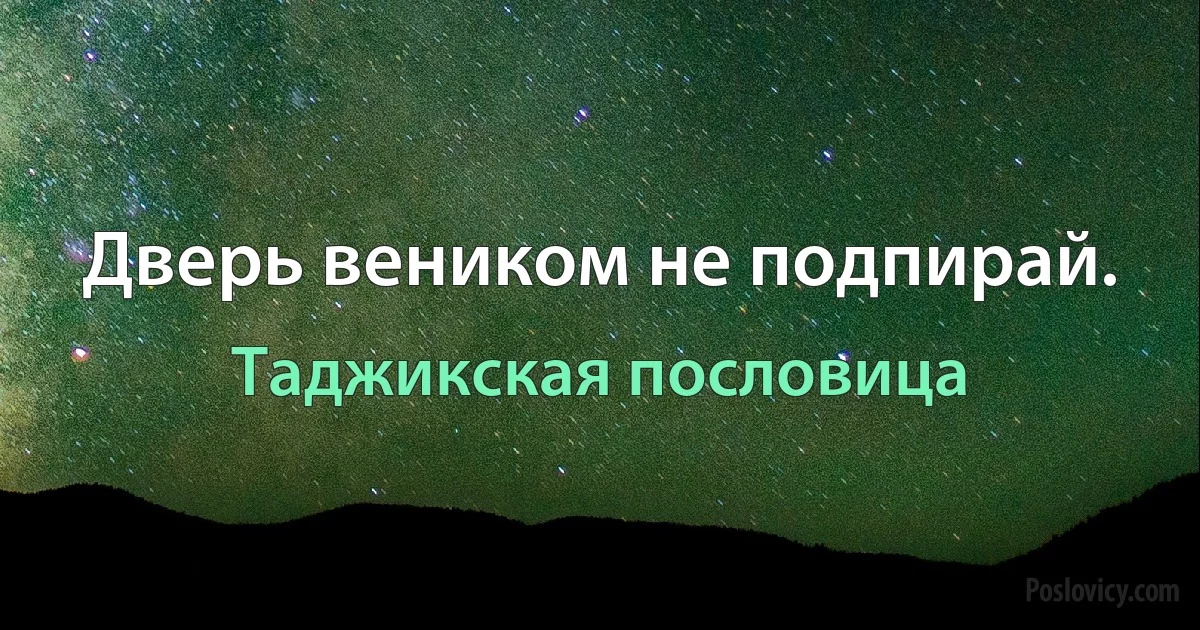 Дверь веником не подпирай.

Таджикская пословица

Poslovicy.com